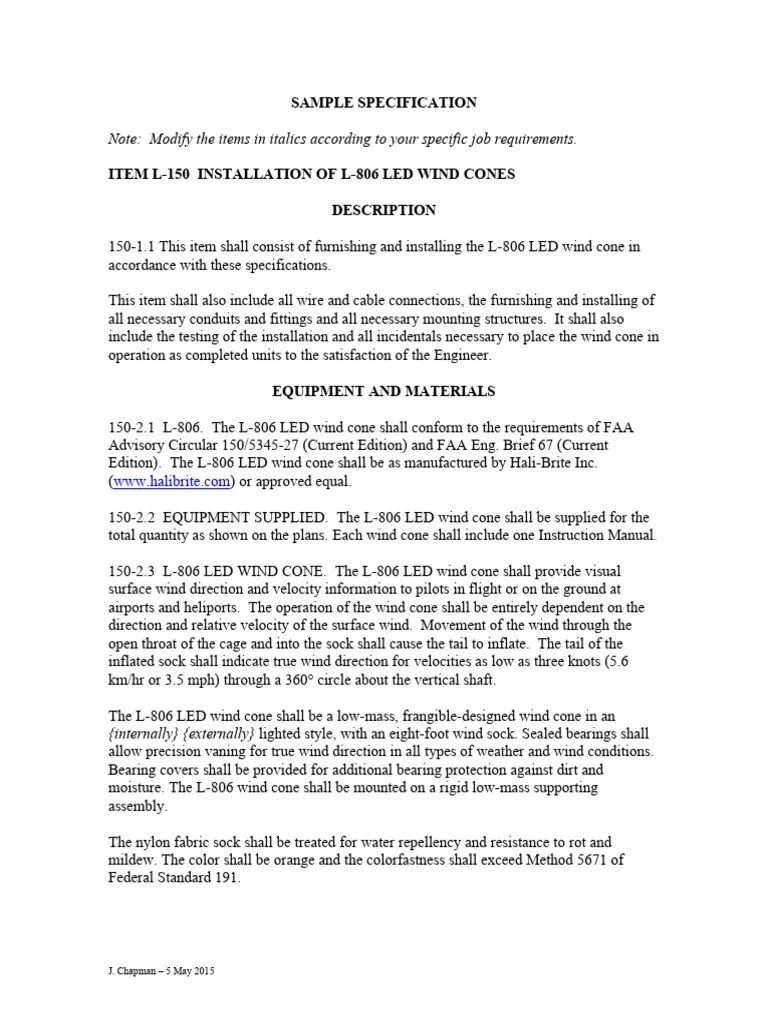 SAMPLE SPECIFICATION

Note: Modify the items in italics according to your specific job requirements.

ITEM L-150 INSTALLATION OF L-806 LED WIND CONES

DESCRIPTION

150-1.1 This item shall consist of furnishing and installing the L-806 LED wind cone in accordance with these specifications.

This item shall also include all wire and cable connections, the furnishing and installing of all necessary conduits and fittings and all necessary mounting structures. It shall also include the testing of the installation and all incidentals necessary to place the wind cone in operation as completed units to the satisfaction of the Engineer.

EQUIPMENT AND MATERIALS

150-2.1 L-806. The L-806 LED wind cone shall conform to the requirements of FAA Advisory Circular 150/5345-27 (Current Edition) and FAA Eng. Brief 67 (Current Edition). The L-806 LED wind cone shall be as manufactured by Hali-Brite Inc. (www.halibrite.com) or approved equal.

150-2.2 EQUIPMENT SUPPLIED. The L-806 LED wind cone shall be supplied for the total quantity as shown on the plans. Each wind cone shall include one Instruction Manual.

150-2.3 L-806 LED WIND CONE. The L-806 LED wind cone shall provide visual surface wind direction and velocity information to pilots in flight or on the ground at airports and heliports. The operation of the wind cone shall be entirely dependent on the direction and relative velocity of the surface wind. Movement of the wind through the open throat of the cage and into the sock shall cause the tail to inflate. The tail of the inflated sock shall indicate true wind direction for velocities as low as three knots (5.6 km/hr or 3.5 mph) through a 360° circle about the vertical shaft.

The L-806 LED wind cone shall be a low-mass, frangible-designed wind cone in an {internally} {externally} lighted style, with an eight-foot wind sock. Sealed bearings shall allow precision vaning for true wind direction in all types of weather and wind conditions. Bearing covers shall be provided for additional bearing protection against dirt and moisture. The L-806 wind cone shall be mounted on a rigid low-mass supporting assembly.

The nylon fabric sock shall be treated for water repellency and resistance to rot and mildew. The color shall be orange and the colorfastness shall exceed Method 5671 of Federal Standard 191.

J. Chapman – 5 May 2015